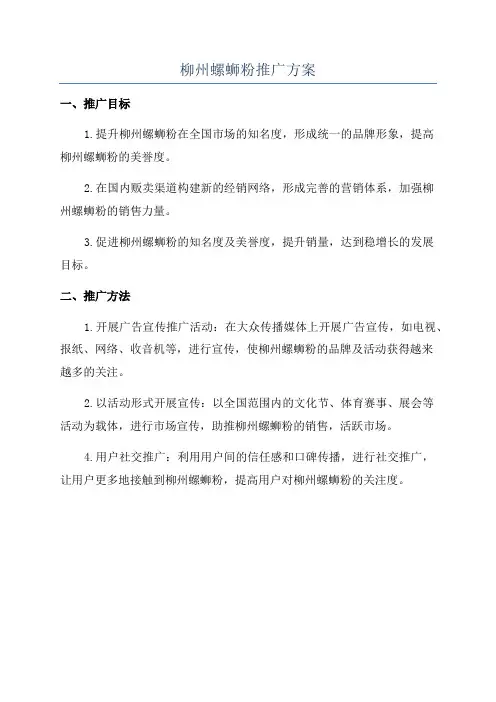 柳州螺蛳粉推广方案

一、推广目标

1.提升柳州螺蛳粉在全国市场的知名度，形成统一的品牌形象，提高柳州螺蛳粉的美誉度。

2.在国内贩卖渠道构建新的经销网络，形成完善的营销体系，加强柳州螺蛳粉的销售力量。

3.促进柳州螺蛳粉的知名度及美誉度，提升销量，达到稳增长的发展目标。

二、推广方法

1.开展广告宣传推广活动：在大众传播媒体上开展广告宣传，如电视、报纸、网络、收音机等，进行宣传，使柳州螺蛳粉的品牌及活动获得越来越多的关注。

2.以活动形式开展宣传：以全国范围内的文化节、体育赛事、展会等活动为载体，进行市场宣传，助推柳州螺蛳粉的销售，活跃市场。

4.用户社交推广：利用用户间的信任感和口碑传播，进行社交推广，让用户更多地接触到柳州螺蛳粉，提高用户对柳州螺蛳粉的关注度。